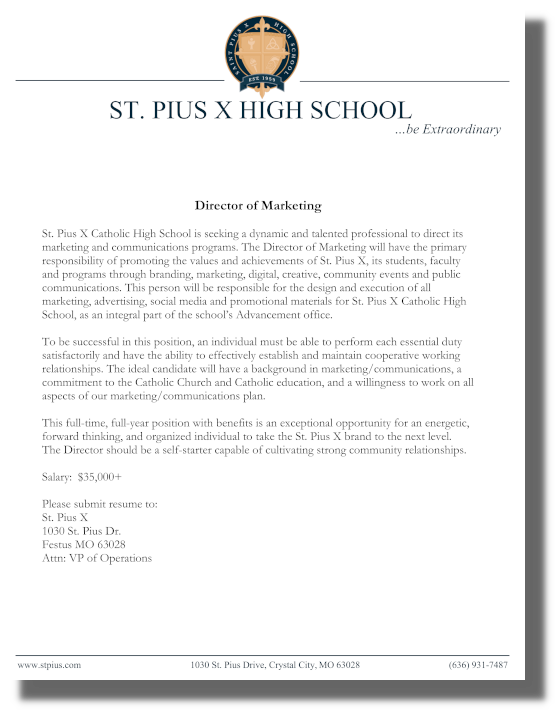 SAINT PIUS X HIGH SCHOOL
EST. 1959

ST. PIUS X HIGH SCHOOL
...be Extraordinary

Director of Marketing

St. Pius X Catholic High School is seeking a dynamic and talented professional to direct its marketing and communications programs. The Director of Marketing will have the primary responsibility of promoting the values and achievements of St. Pius X, its students, faculty and programs through branding, marketing, digital, creative, community events and public communications. This person will be responsible for the design and execution of all marketing, advertising, social media and promotional materials for St. Pius X Catholic High School, as an integral part of the school's Advancement office.

To be successful in this position, an individual must be able to perform each essential duty satisfactorily and have the ability to effectively establish and maintain cooperative working relationships. The ideal candidate will have a background in marketing/communications, a commitment to the Catholic Church and Catholic education, and a willingness to work on all aspects of our marketing/communications plan.

This full-time, full-year position with benefits is an exceptional opportunity for an energetic, forward thinking, and organized individual to take the St. Pius X brand to the next level. The Director should be a self-starter capable of cultivating strong community relationships.

Salary: $35,000+

Please submit resume to:
St. Pius X
1030 St. Pius Dr.
Festus MO 63028
Attn: VP of Operations

www.stpius.com 1030 St. Pius Drive, Crystal City, MO 63028 (636) 931-7487